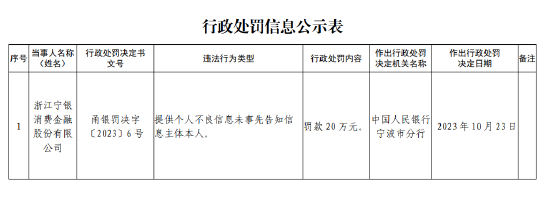 行政处罚信息公示表

| 序号 | 当事人名称（姓名） | 行政处罚决定书文号 | 违法行为类型 | 行政处罚内容 | 作出行政处罚决定机关名称 | 作出行政处罚决定日期 | 备注 |
|---|---|---|---|---|---|---|---|
| 1 | 浙江宁银消费金融股份有限公司 | 甬银罚决字〔2023〕6号 | 提供个人不良信息未事先告知信息主体本人。 | 罚款20万元。 | 中国人民银行宁波市分行 | 2023年10月23日 | |